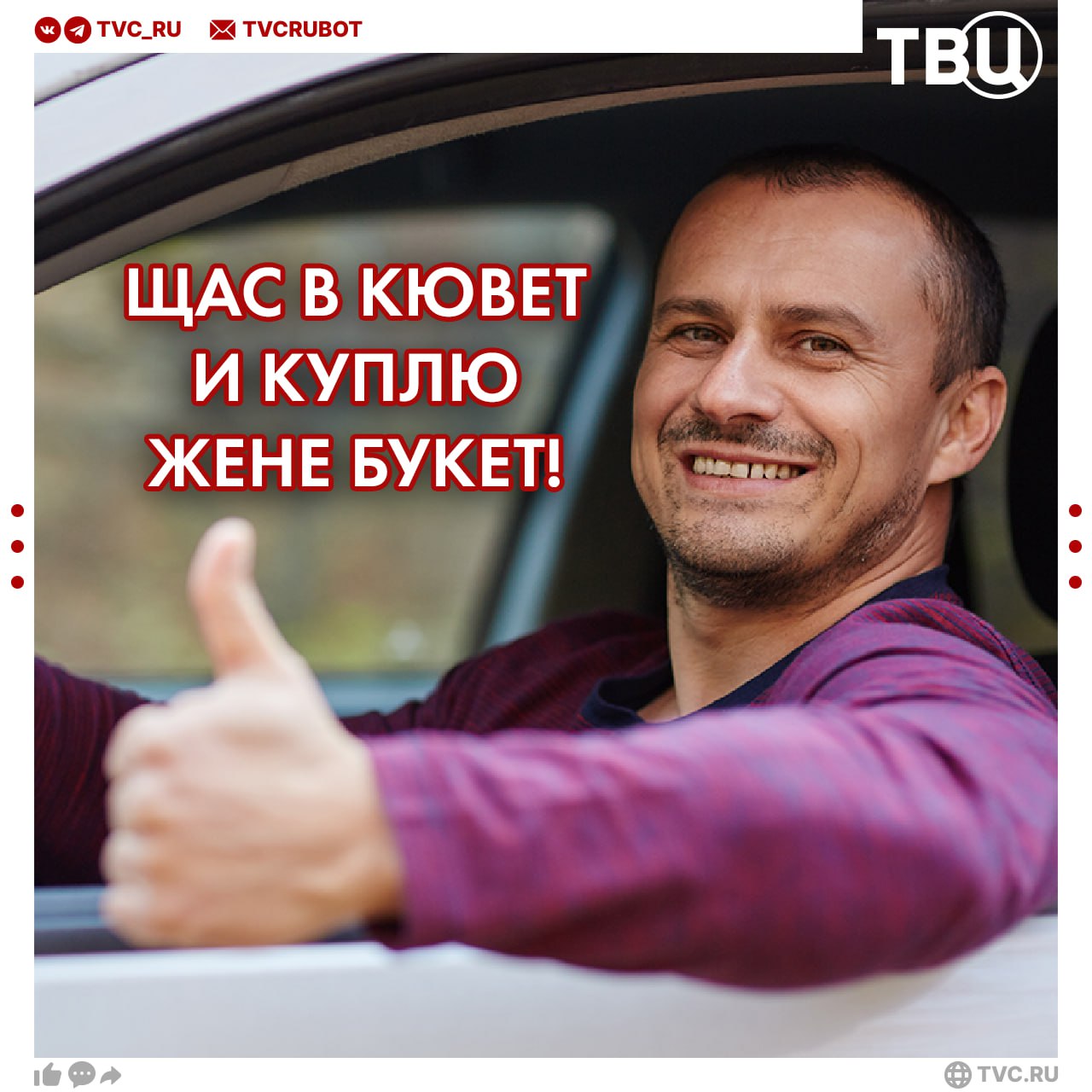 TVC_RU TVCRUBOT

ТВЦ

ЩАС В КЮВЕТ И КУПЛЮ ЖЕНЕ БУКЕТ!

TVC.RU